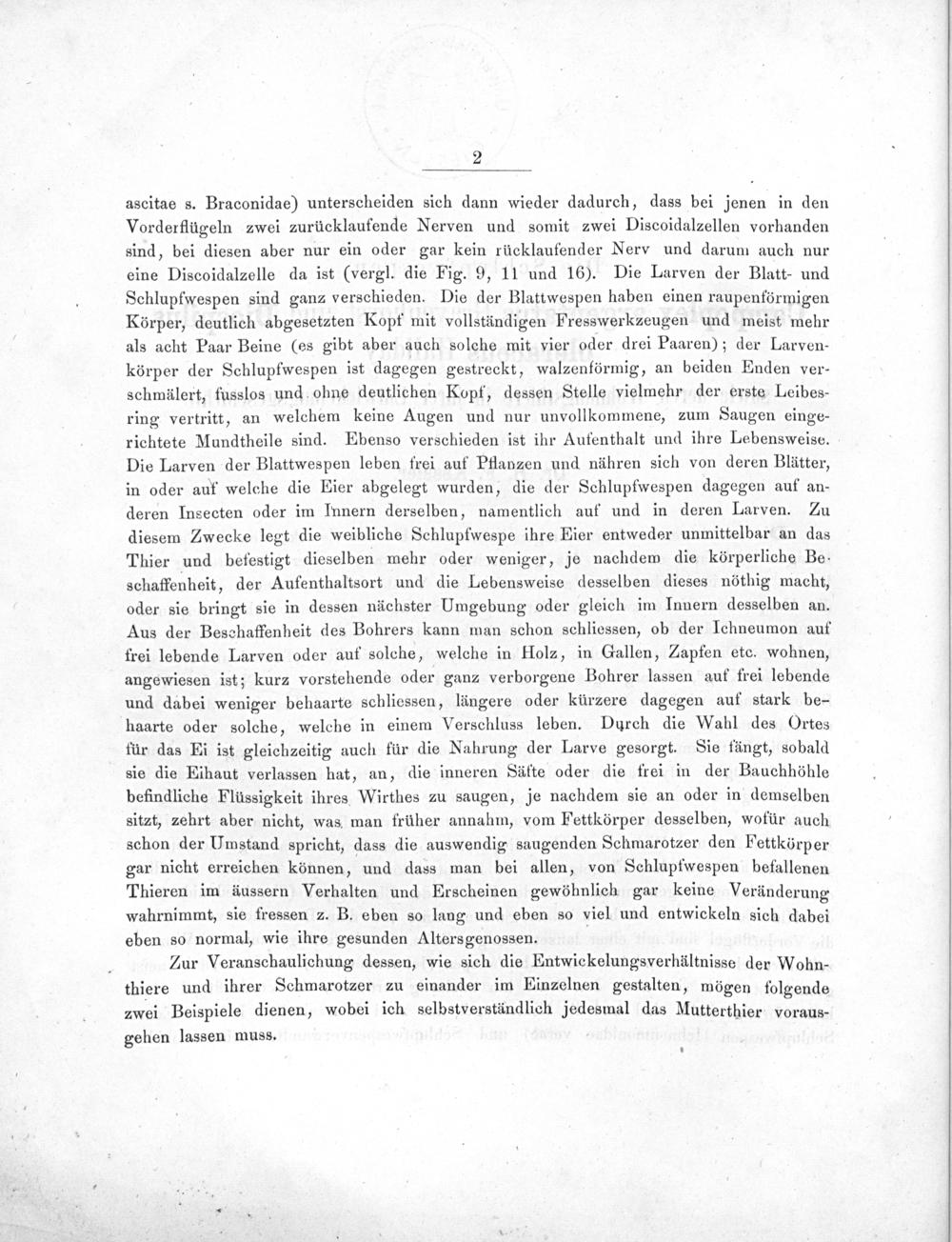 2

ascitae s. Braconidae) unterscheiden sich dann wieder dadurch, dass bei jenen in den Vorderflügeln zwei zurücklaufende Nerven und somit zwei Discoidalzellen vorhanden sind, bei diesen aber nur ein oder gar kein rücklaufender Nerv und darum auch nur eine Discoidalzelle da ist (vergl. die Fig. 9, 11 und 16). Die Larven der Blatt- und Schlupfwespen sind ganz verschieden. Die der Blattwespen haben einen raupenförmigen Körper, deutlich abgesetzten Kopf mit vollständigen Fresswerkzeugen und meist mehr als acht Paar Beine (es gibt aber auch solche mit vier oder drei Paaren); der Larvenkörper der Schlupfwespen ist dagegen gestreckt, walzenförmig, an beiden Enden verschmälert, fusslos und ohne deutlichen Kopf, dessen Stelle vielmehr der erste Leibesring vertritt, an welchem keine Augen und nur unvollkommene, zum Saugen eingerichtete Mundtheile sind. Ebenso verschieden ist ihr Aufenthalt und ihre Lebensweise. Die Larven der Blattwespen leben frei auf Pflanzen und nähren sich von deren Blätter, in oder auf welche die Eier abgelegt wurden, die der Schlupfwespen dagegen auf anderen Insecten oder im Innern derselben, namentlich auf und in deren Larven. Zu diesem Zwecke legt die weibliche Schlupfwespe ihre Eier entweder unmittelbar an das Thier und befestigt dieselben mehr oder weniger, je nachdem die körperliche Beschaffenheit, der Aufenthaltsort und die Lebensweise desselben dieses nöthig macht, oder sie bringt sie in dessen nächster Umgebung oder gleich im Innern desselben an. Aus der Beschaffenheit des Bohrers kann man schon schliessen, ob der Ichneumon auf frei lebende Larven oder auf solche, welche in Holz, in Gallen, Zapfen etc. wohnen, angewiesen ist; kurz vorstehende oder ganz verborgene Bohrer lassen auf frei lebende und dabei weniger behaarte schliessen, längere oder kürzere dagegen auf stark behaarte oder solche, welche in einem Verschluss leben. Durch die Wahl des Ortes für das Ei ist gleichzeitig auch für die Nahrung der Larve gesorgt. Sie fängt, sobald sie die Eihaut verlassen hat, an, die inneren Säfte oder die frei in der Bauchhöhle befindliche Flüssigkeit ihres Wirthes zu saugen, je nachdem sie an oder in demselben sitzt, zehrt aber nicht, was man früher annahm, vom Fettkörper desselben, wofür auch schon der Umstand spricht, dass die auswendig saugenden Schmarotzer den Fettkörper gar nicht erreichen können, und dass man bei allen, von Schlupfwespen befallenen Thieren im äussern Verhalten und Erscheinen gewöhnlich gar keine Veränderung wahrnimmt, sie fressen z. B. eben so lang und eben so viel und entwickeln sich dabei eben so normal, wie ihre gesunden Altersgenossen.

Zur Veranschaulichung dessen, wie sich die Entwickelungsverhältnisse der Wohnthiere und ihrer Schmarotzer zu einander im Einzelnen gestalten, mögen folgende zwei Beispiele dienen, wobei ich selbstverständlich jedesmal das Mutterthier vorausgehen lassen muss.